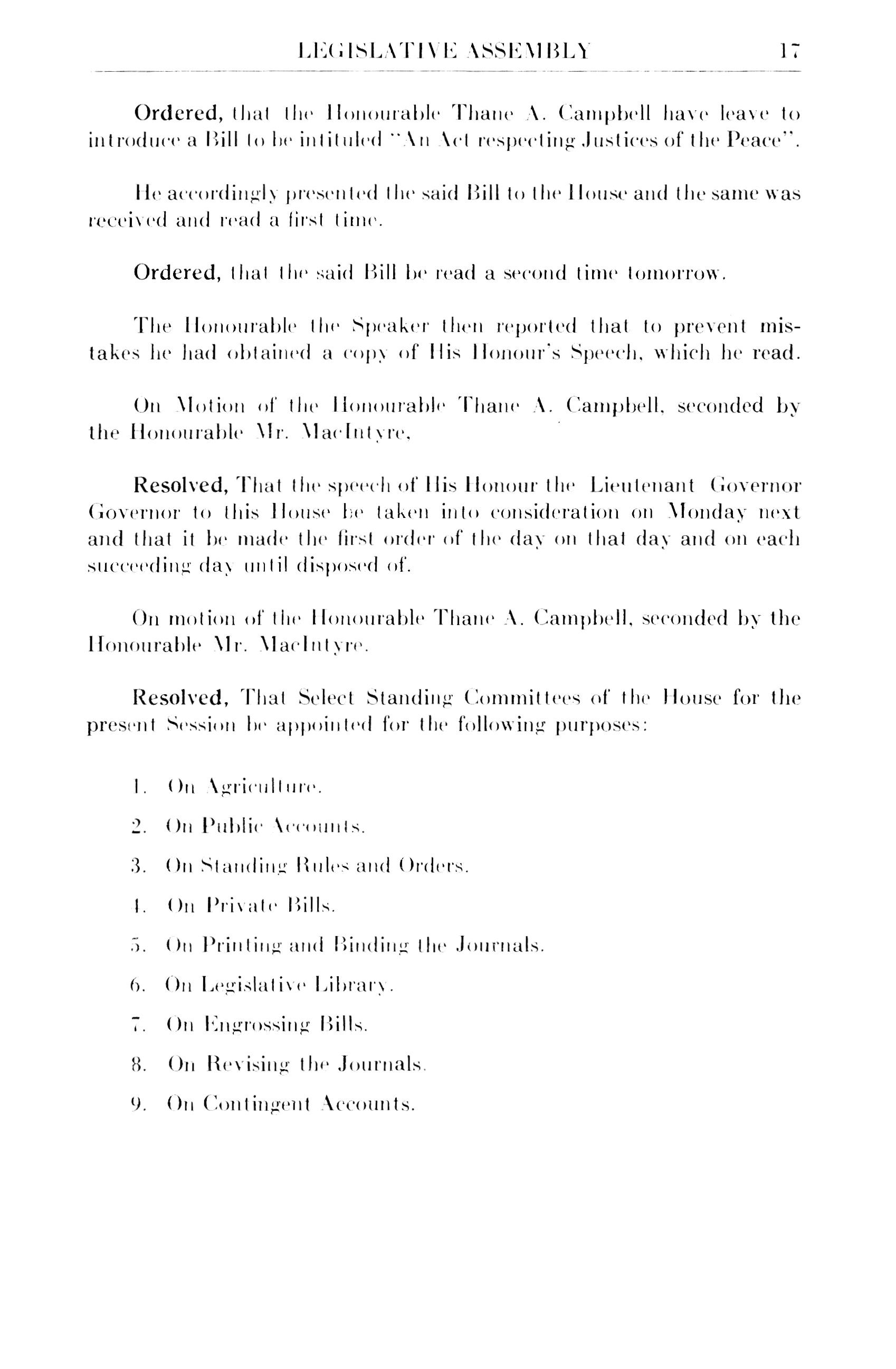 LEGISLATIVE ASSEMBLY 17

Ordered, that the Honourable Thane A. Campbell have leave to introduce a Bill to be intituled "An Act respecting Justices of the Peace".

He accordingly presented the said Bill to the House and the same was received and read a first time.

Ordered, that the said Bill be read a second time tomorrow.

The Honourable the Speaker then reported that to prevent mistakes he had obtained a copy of His Honour's Speech, which he read.

On Motion of the Honourable Thane A. Campbell, seconded by the Honourable Mr. MacIntyre,

Resolved, That the speech of His Honour the Lieutenant Governor Governor to this House be taken into consideration on Monday next and that it be made the first order of the day on that day and on each succeeding day until disposed of.

On motion of the Honourable Thane A. Campbell, seconded by the Honourable Mr. MacIntyre.

Resolved, That Select Standing Committees of the House for the present Session be appointed for the following purposes:

1. On Agriculture.

2. On Public Accounts.

3. On Standing Rules and Orders.

4. On Private Bills.

5. On Printing and Binding the Journals.

6. On Legislative Library.

7. On Engrossing Bills.

8. On Revising the Journals.

9. On Contingent Accounts.